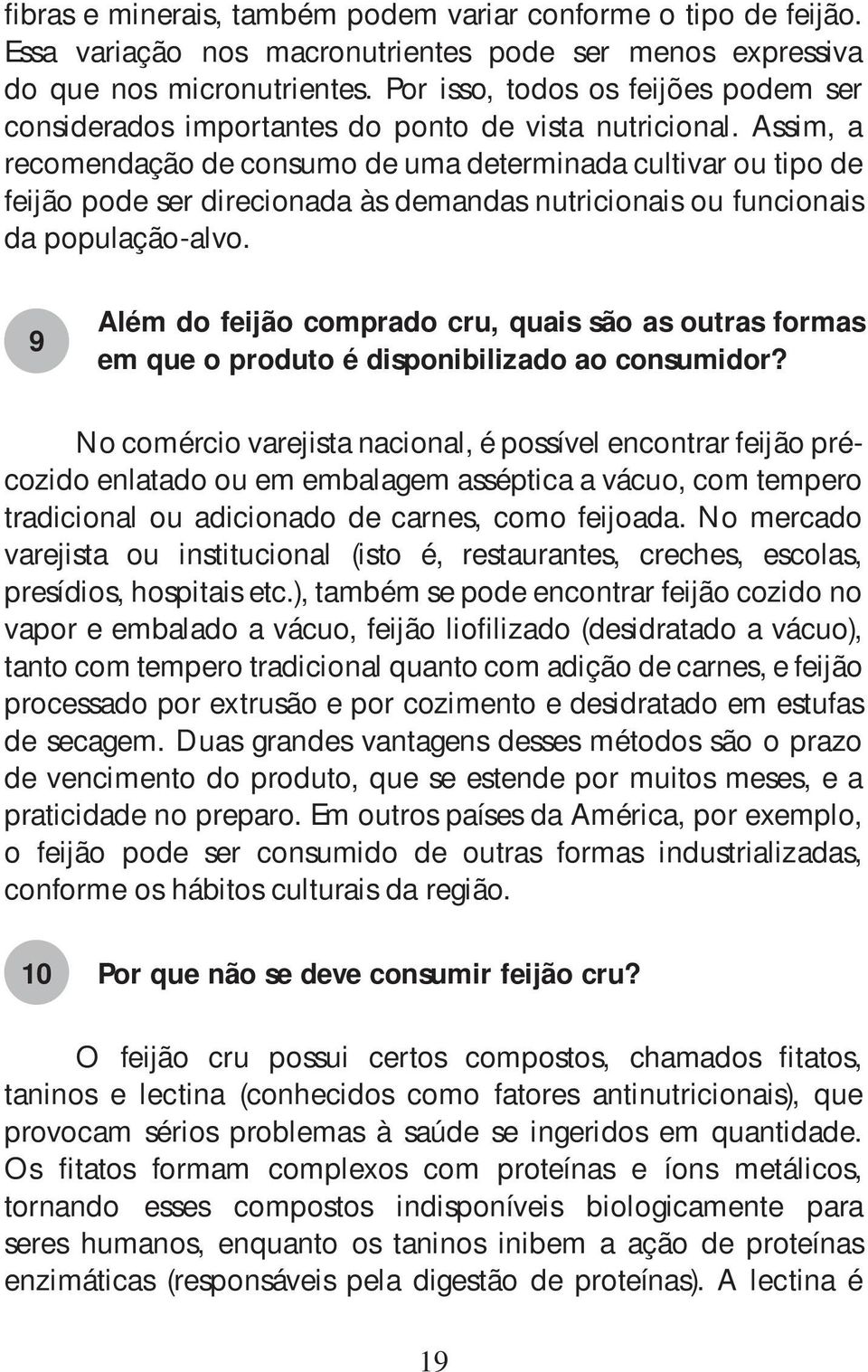 fibras e minerais, também podem variar conforme o tipo de feijão. Essa variação nos macronutrientes pode ser menos expressiva do que nos micronutrientes. Por isso, todos os feijões podem ser considerados importantes do ponto de vista nutricional. Assim, a recomendação de consumo de uma determinada cultivar ou tipo de feijão pode ser direcionada às demandas nutricionais ou funcionais da população-alvo.

9

Além do feijão comprado cru, quais são as outras formas em que o produto é disponibilizado ao consumidor?

No comércio varejista nacional, é possível encontrar feijão pré-cozido enlatado ou em embalagem asséptica a vácuo, com tempero tradicional ou adicionado de carnes, como feijoada. No mercado varejista ou institucional (isto é, restaurantes, creches, escolas, presídios, hospitais etc.), também se pode encontrar feijão cozido no vapor e embalado a vácuo, feijão liofilizado (desidratado a vácuo), tanto com tempero tradicional quanto com adição de carnes, e feijão processado por extrusão e por cozimento e desidratado em estufas de secagem. Duas grandes vantagens desses métodos são o prazo de vencimento do produto, que se estende por muitos meses, e a praticidade no preparo. Em outros países da América, por exemplo, o feijão pode ser consumido de outras formas industrializadas, conforme os hábitos culturais da região.

10

Por que não se deve consumir feijão cru?

O feijão cru possui certos compostos, chamados fitatos, taninos e lectina (conhecidos como fatores antinutricionais), que provocam sérios problemas à saúde se ingeridos em quantidade. Os fitatos formam complexos com proteínas e íons metálicos, tornando esses compostos indisponíveis biologicamente para seres humanos, enquanto os taninos inibem a ação de proteínas enzimáticas (responsáveis pela digestão de proteínas). A lectina é

19